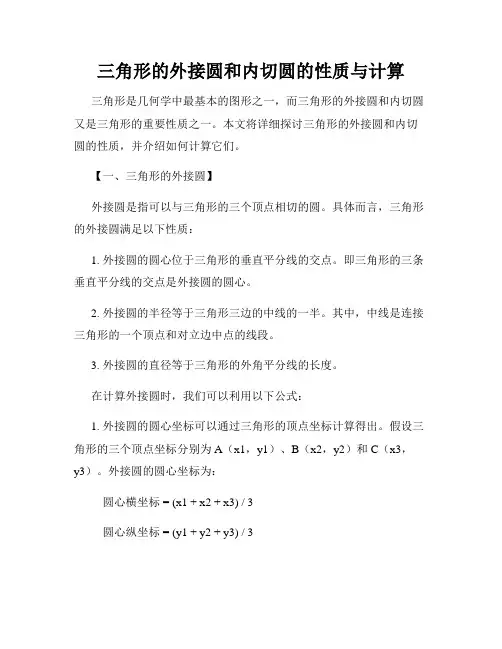 三角形的外接圆和内切圆的性质与计算

三角形是几何学中最基本的图形之一，而三角形的外接圆和内切圆又是三角形的重要性质之一。本文将详细探讨三角形的外接圆和内切圆的性质，并介绍如何计算它们。

【一、三角形的外接圆】

外接圆是指可以与三角形的三个顶点相切的圆。具体而言，三角形的外接圆满足以下性质：

1. 外接圆的圆心位于三角形的垂直平分线的交点。即三角形的三条垂直平分线的交点是外接圆的圆心。

2. 外接圆的半径等于三角形三边的中线的一半。其中，中线是连接三角形的一个顶点和对立边中点的线段。

3. 外接圆的直径等于三角形的外角平分线的长度。

在计算外接圆时，我们可以利用以下公式：

1. 外接圆的圆心坐标可以通过三角形的顶点坐标计算得出。假设三角形的三个顶点坐标分别为 A（x1，y1）、B（x2，y2）和 C（x3，y3）。外接圆的圆心坐标为：

圆心横坐标 = (x1 + x2 + x3) / 3

圆心纵坐标 = (y1 + y2 + y3) / 3